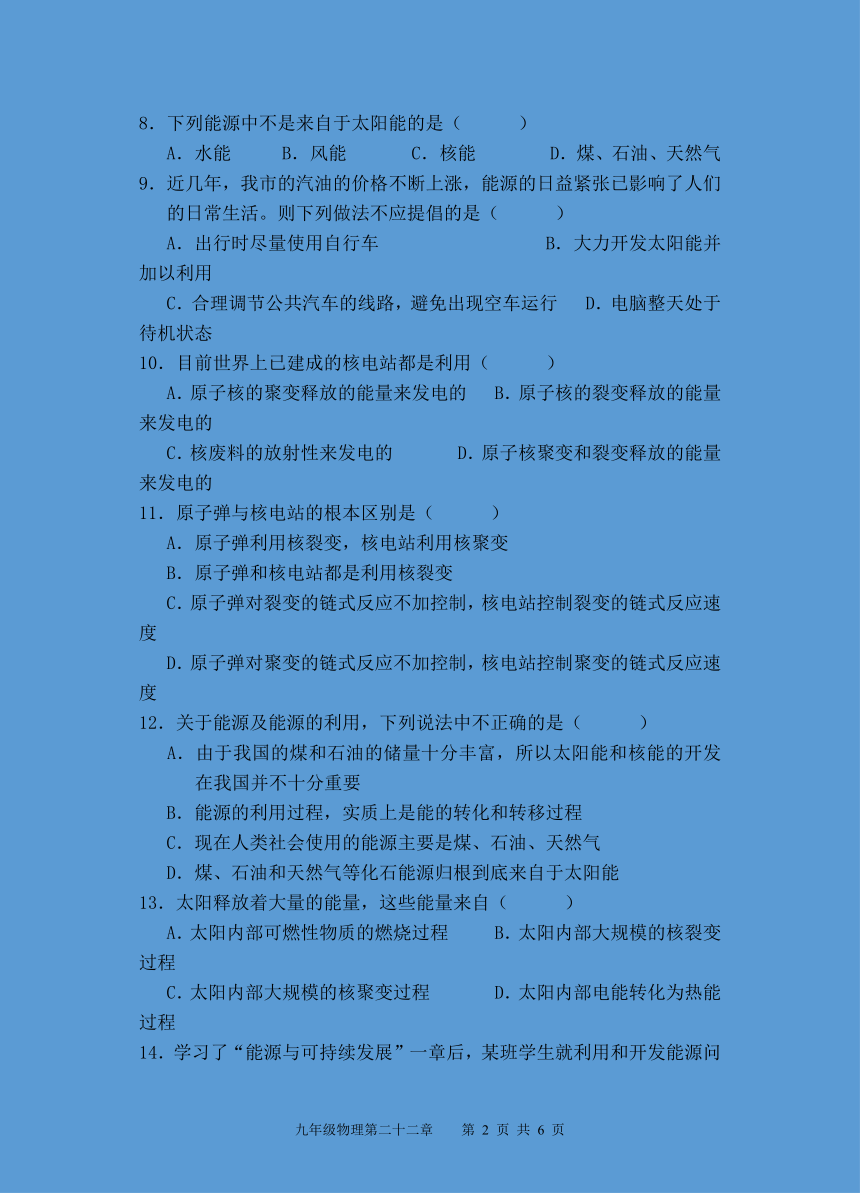 8．下列能源中不是来自于太阳能的是（　　　）

A．水能　　B．风能　　C．核能　　D．煤、石油、天然气

9．近几年，我市的汽油的价格不断上涨，能源的日益紧张已影响了人们的日常生活。则下列做法不应提倡的是（　　　）

A．出行时尽量使用自行车　　B．大力开发太阳能并加以利用

C．合理调节公共汽车的线路，避免出现空车运行　　D．电脑整天处于待机状态

10．目前世界上已建成的核电站都是利用（　　　）

A．原子核的聚变释放的能量来发电的　　B．原子核的裂变释放的能量来发电的

C．核废料的放射性来发电的　　D．原子核聚变和裂变释放的能量来发电的

11．原子弹与核电站的根本区别是（　　　）

A．原子弹利用核裂变，核电站利用核聚变

B．原子弹和核电站都是利用核裂变

C．原子弹对裂变的链式反应不加控制，核电站控制裂变的链式反应速度

D．原子弹对聚变的链式反应不加控制，核电站控制聚变的链式反应速度

12．关于能源及能源的利用，下列说法中不正确的是（　　　）

A．由于我国的煤和石油的储量十分丰富，所以太阳能和核能的开发在我国并不十分重要

B．能源的利用过程，实质上是能的转化和转移过程

C．现在人类社会使用的能源主要是煤、石油、天然气

D．煤、石油和天然气等化石能源归根到底来自于太阳能

13．太阳释放着大量的能量，这些能量来自（　　　）

A．太阳内部可燃性物质的燃烧过程　　B．太阳内部大规模的核裂变过程

C．太阳内部大规模的核聚变过程　　D．太阳内部电能转化为热能过程

14．学习了“能源与可持续发展”一章后，某班学生就利用和开发能源问

九年级物理第二十二章　　第 2 页 共 6 页